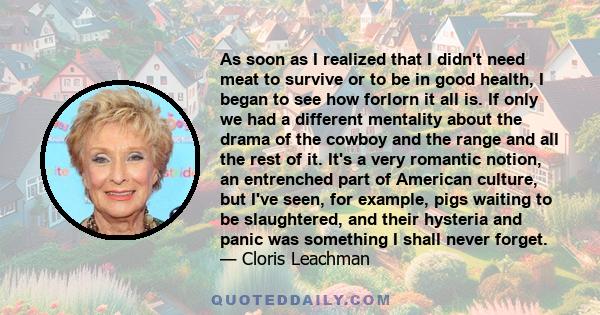 As soon as I realized that I didn't need meat to survive or to be in good health, I began to see how forlorn it all is. If only we had a different mentality about the drama of the cowboy and the range and all the rest of it. It's a very romantic notion, an entrenched part of American culture, but I've seen, for example, pigs waiting to be slaughtered, and their hysteria and panic was something I shall never forget.
— Cloris Leachman

QUOTEDDAILY.COM